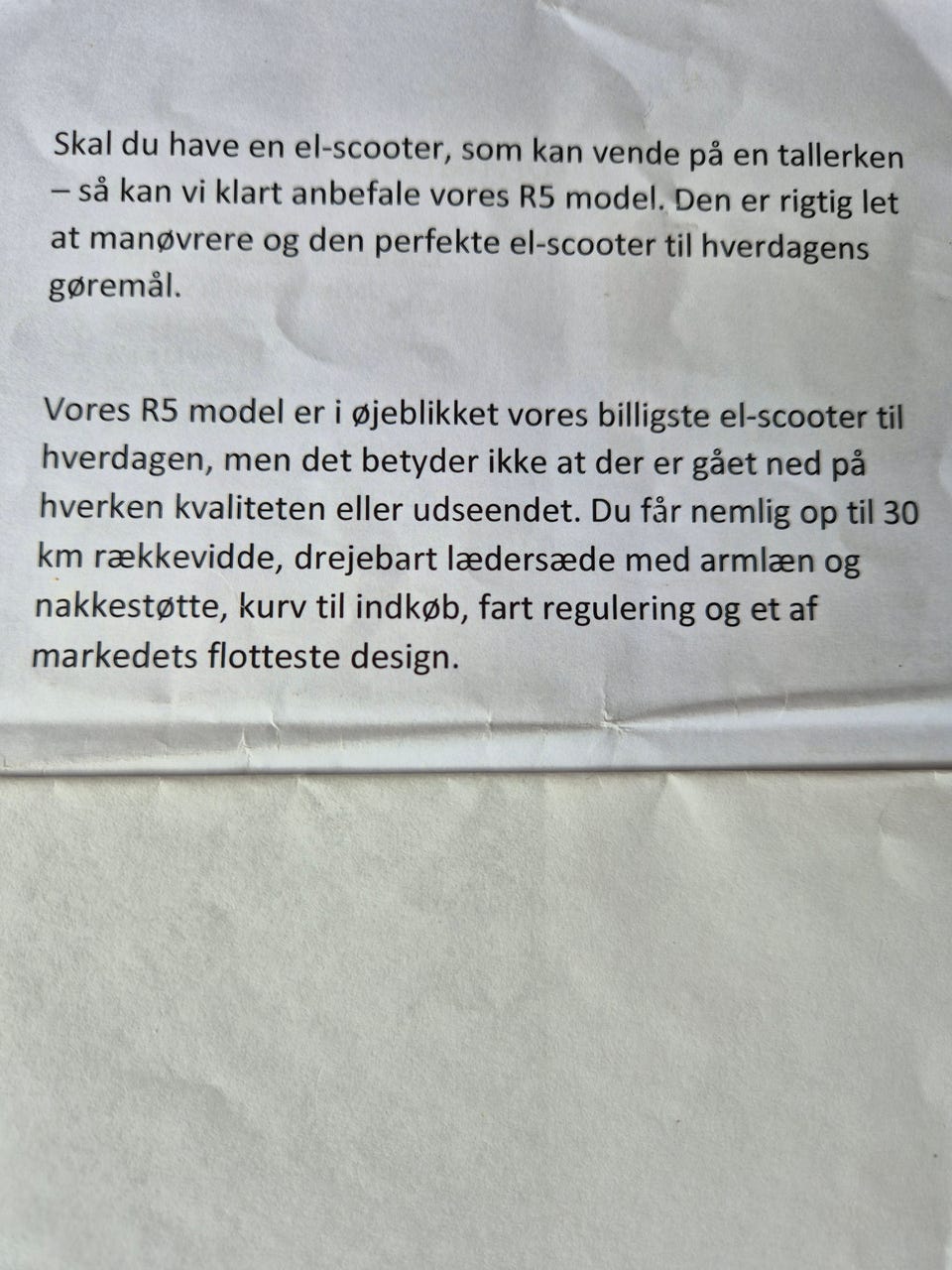 Skal du have en el-scooter, som kan vende på en tallerken – så kan vi klart anbefale vores R5 model. Den er rigtig let at manøvrere og den perfekte el-scooter til hverdagens gøremål.

Vores R5 model er i øjeblikket vores billigste el-scooter til hverdagen, men det betyder ikke at der er gået ned på hverken kvaliteten eller udseendet. Du får nemlig op til 30 km rækkevidde, drejebart lædersæde med armlæn og nakkestøtte, kurv til indkøb, fart regulering og et af markedets flotteste design.